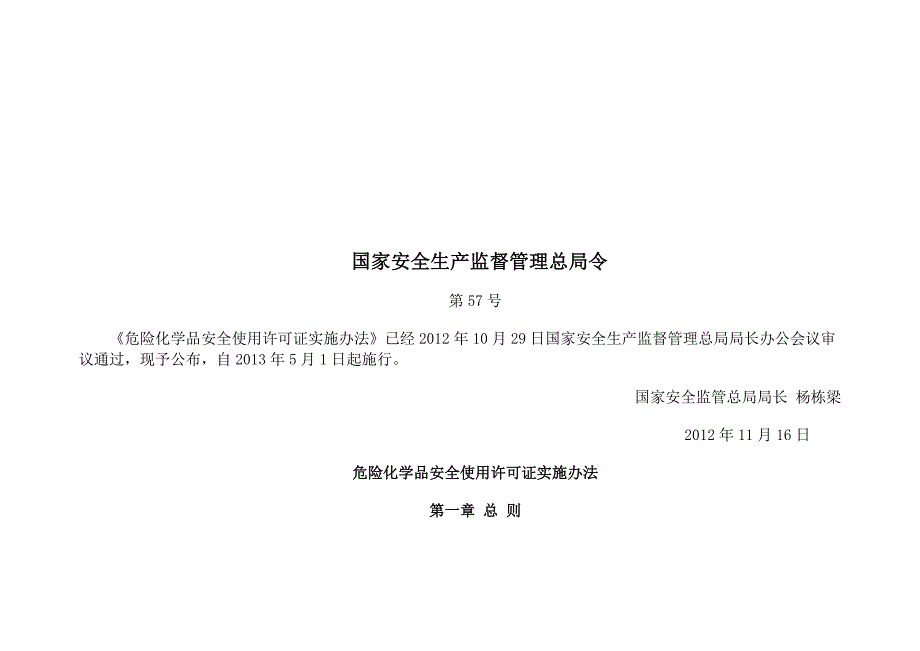 国家安全生产监督管理总局令

第 57 号

《危险化学品安全使用许可证实施办法》已经 2012 年 10 月 29 日国家安全生产监督管理总局局长办公会议审议通过，现予公布，自 2013 年 5 月 1 日起施行。

国家安全监管总局局长 杨栋梁

2012 年 11 月 16 日

危险化学品安全使用许可证实施办法

第一章 总 则